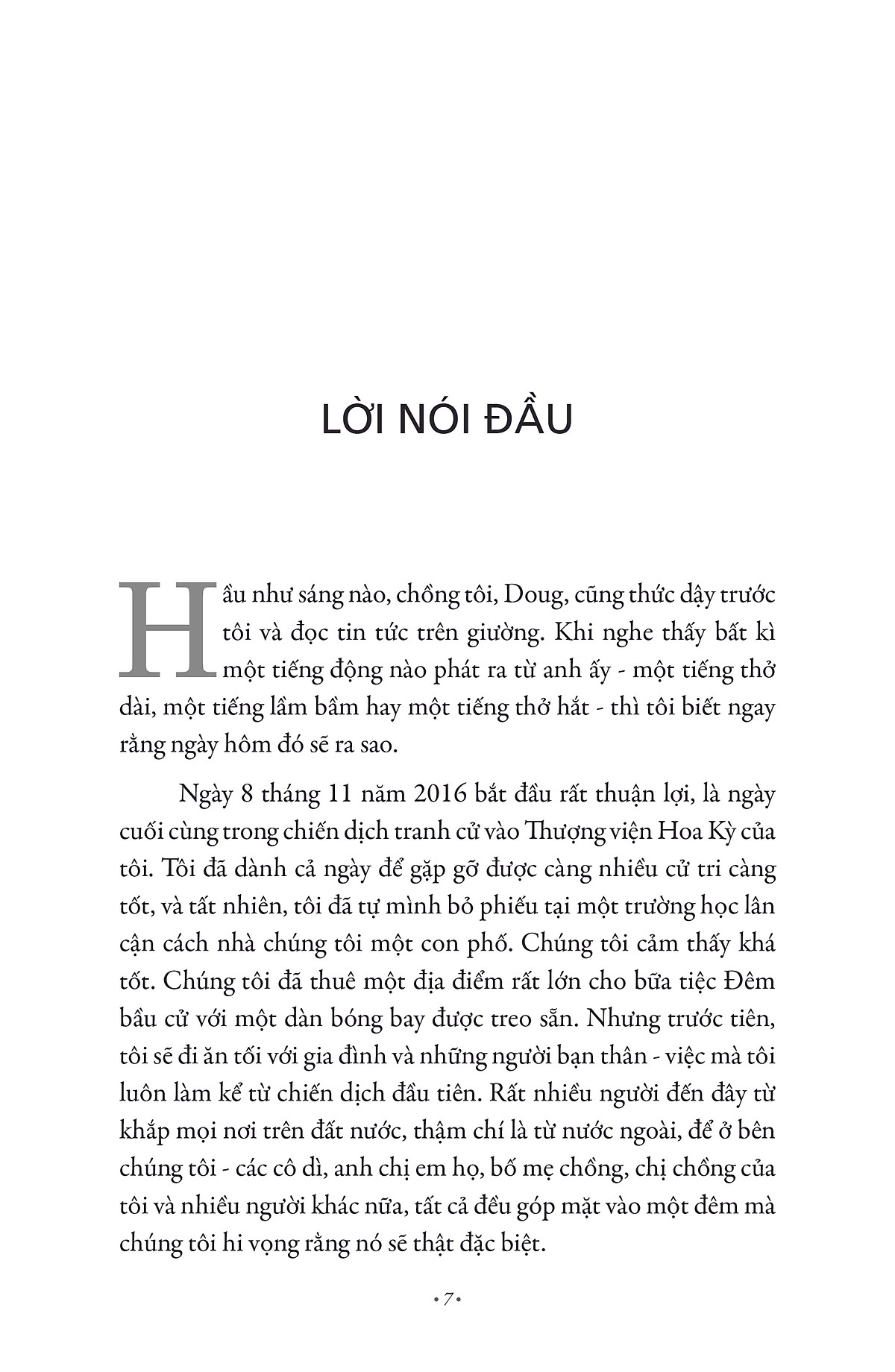 LỜI NÓI ĐẦU

Hầu như sáng nào, chồng tôi, Doug, cũng thức dậy trước tôi và đọc tin tức trên giường. Khi nghe thấy bất kì một tiếng động nào phát ra từ anh ấy - một tiếng thở dài, một tiếng lầm bầm hay một tiếng thở hắt - thì tôi biết ngay rằng ngày hôm đó sẽ ra sao.

Ngày 8 tháng 11 năm 2016 bắt đầu rất thuận lợi, là ngày cuối cùng trong chiến dịch tranh cử vào Thượng viện Hoa Kỳ của tôi. Tôi đã dành cả ngày để gặp gỡ được càng nhiều cử tri càng tốt, và tất nhiên, tôi đã tự mình bỏ phiếu tại một trường học lân cận cách nhà chúng tôi một con phố. Chúng tôi cảm thấy khá tốt. Chúng tôi đã thuê một địa điểm rất lớn cho bữa tiệc Đêm bầu cử với một dàn bóng bay được treo sẵn. Nhưng trước tiên, tôi sẽ đi ăn tối với gia đình và những người bạn thân - việc mà tôi luôn làm kể từ chiến dịch đầu tiên. Rất nhiều người đến đây từ khắp mọi nơi trên đất nước, thậm chí là từ nước ngoài, để ở bên chúng tôi - các cô dì, anh chị em họ, bố mẹ chồng, chị chồng của tôi và nhiều người khác nữa, tất cả đều góp mặt vào một đêm mà chúng tôi hi vọng rằng nó sẽ thật đặc biệt.

• 7 •